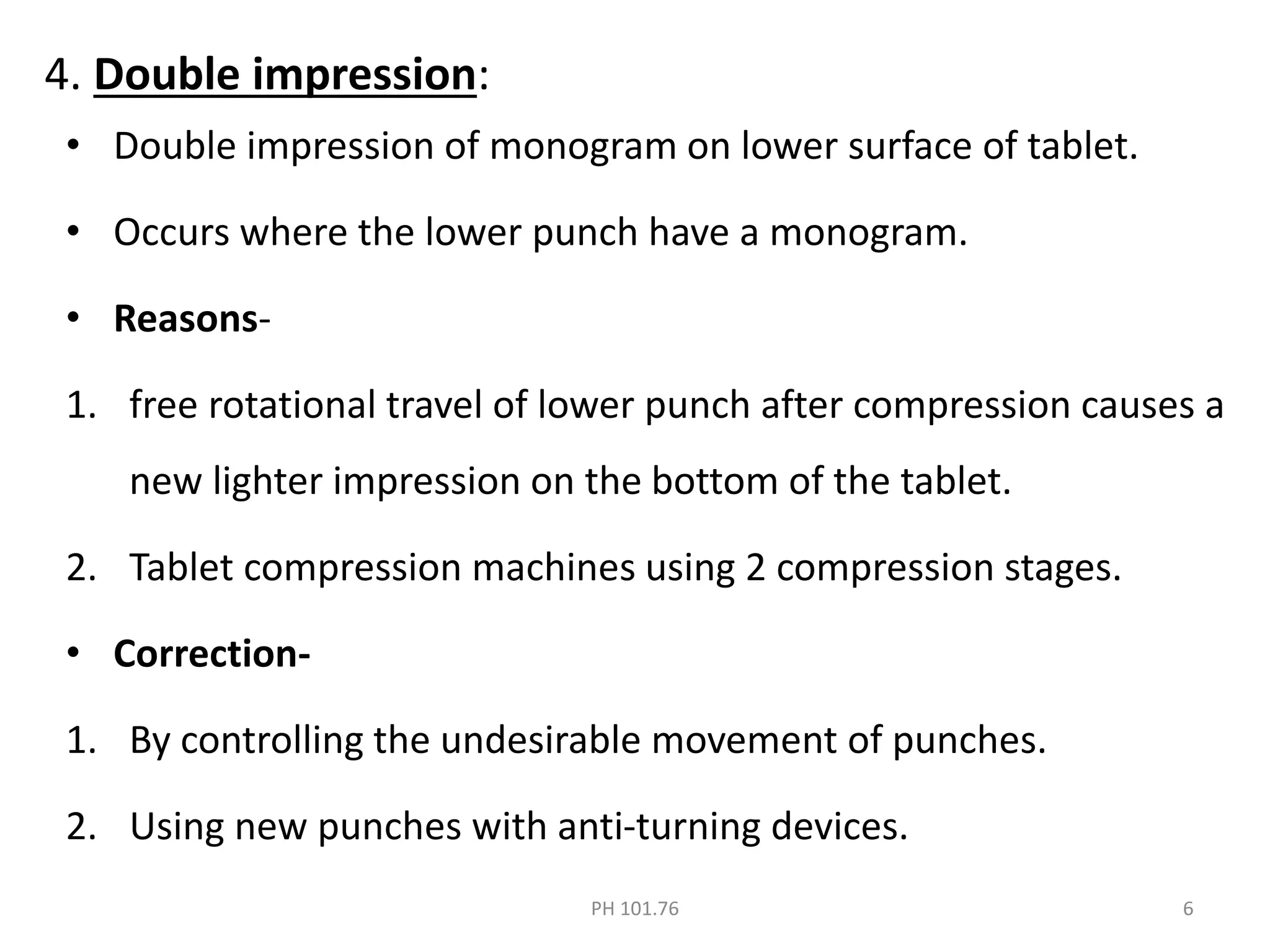 4. Double impression:

• Double impression of monogram on lower surface of tablet.

• Occurs where the lower punch have a monogram.

• Reasons-

1. free rotational travel of lower punch after compression causes a new lighter impression on the bottom of the tablet.

2. Tablet compression machines using 2 compression stages.

• Correction-

1. By controlling the undesirable movement of punches.

2. Using new punches with anti-turning devices.

PH 101.76

6